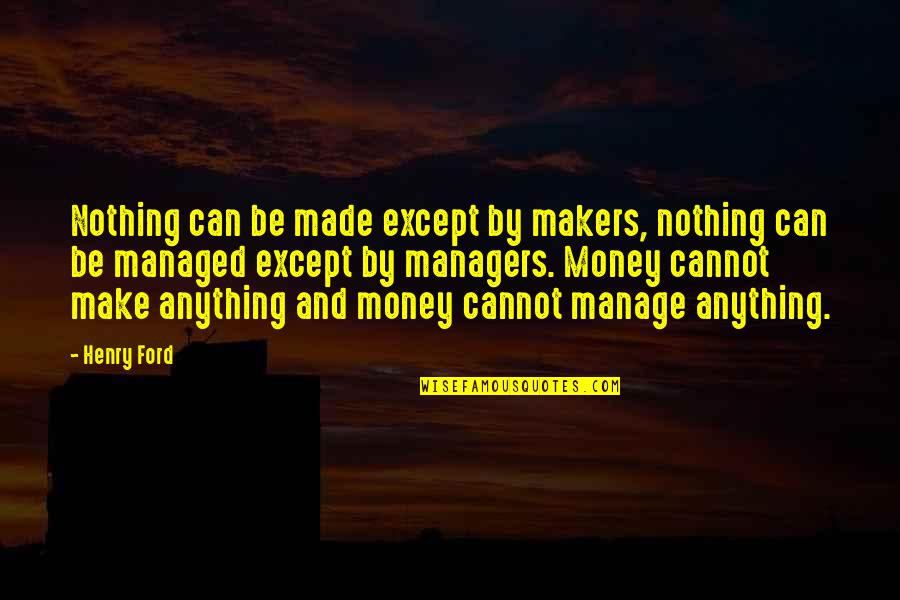 Nothing can be made except by makers, nothing can be managed except by managers. Money cannot make anything and money cannot manage anything.

- Henry Ford

WISEFAMOUSQUOTES.COM